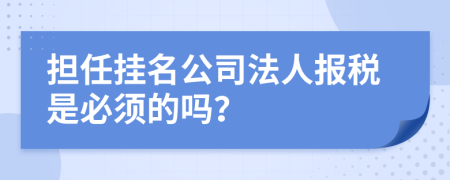 担任挂名公司法人报税是必须的吗?